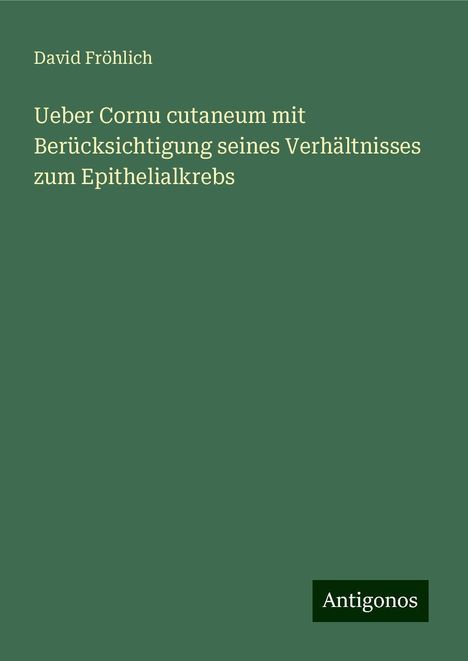 David Fröhlich

Ueber Cornu cutaneum mit Berücksichtigung seines Verhältnisses zum Epithelialkrebs

Antigonos